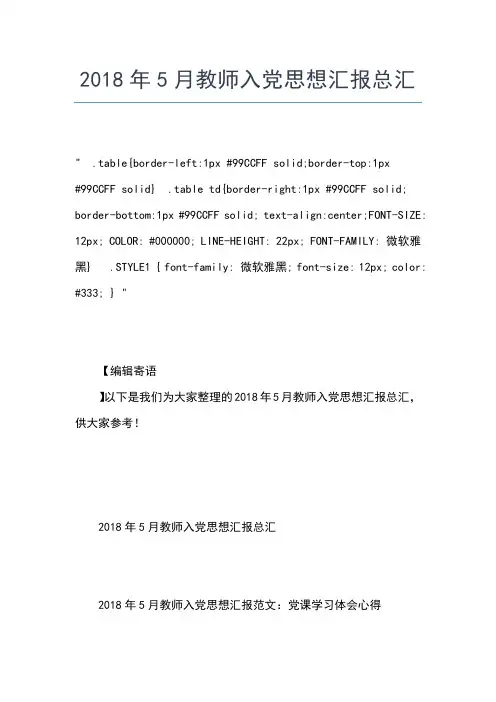 2018 年 5 月教师入党思想汇报总汇

" .table{border-left:1px #99CCFF solid;border-top:1px #99CCFF solid} .table td{border-right:1px #99CCFF solid; border-bottom:1px #99CCFF solid; text-align:center;FONT-SIZE: 12px; COLOR: #000000; LINE-HEIGHT: 22px; FONT-FAMILY: 微软雅黑} .STYLE1 { font-family: 微软雅黑; font-size: 12px; color: #333; } "

【编辑寄语

】以下是我们为大家整理的 2018 年 5 月教师入党思想汇报总汇，供大家参考！

2018 年 5 月教师入党思想汇报总汇

2018 年 5 月教师入党思想汇报范文：党课学习体会心得